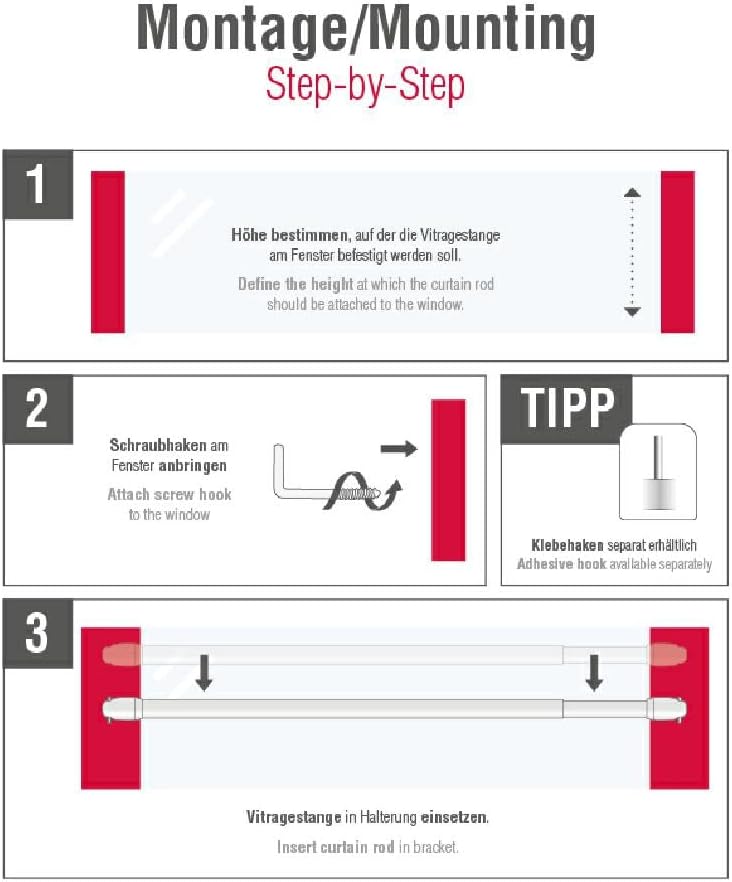 Montage/Mounting
Step-by-Step

1

Höhe bestimmen, auf der die Vitragestange am Fenster befestigt werden soll.

Define the height at which the curtain rod should be attached to the window.

2

Schraubhaken am Fenster anbringen

Attach screw hook to the window

TIPP

Klebehaken separat erhältlich
Adhesive hook available separately

3

Vitragestange in Halterung einsetzen.

Insert curtain rod in bracket.